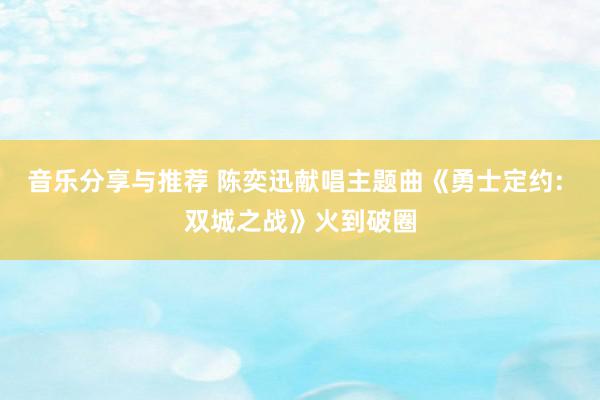 音乐分享与推荐 陈奕迅献唱主题曲《勇士定约：双城之战》火到破圈